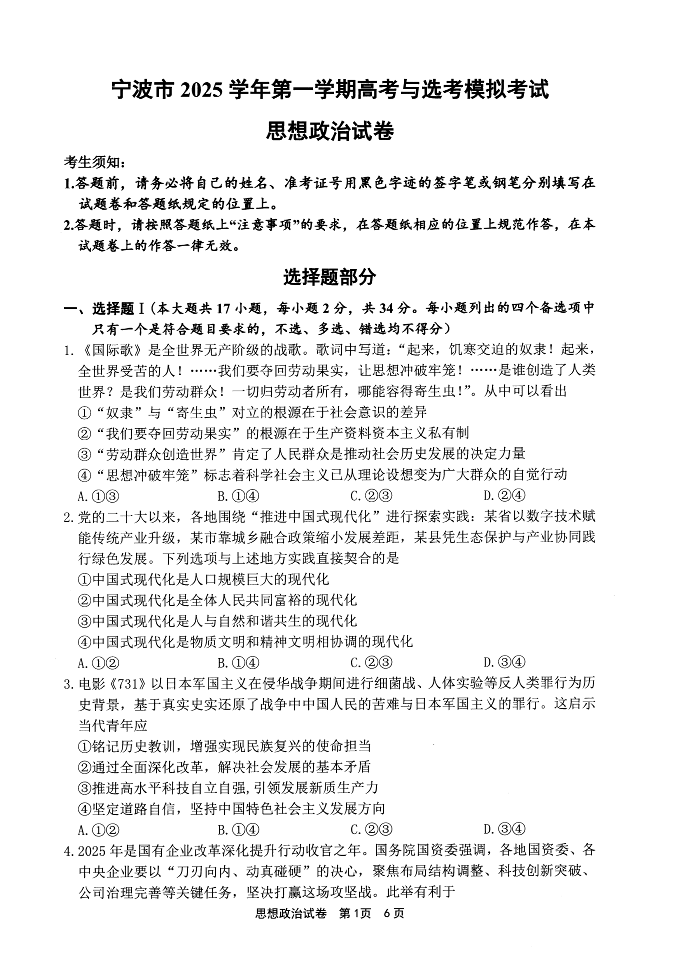 宁波市 2025 学年第一学期高考与选考模拟考试
思想政治试卷

考生须知：
1.答题前，请务必将自己的姓名、准考证号用黑色字迹的签字笔或钢笔分别填写在试题卷和答题纸规定的位置上。
2.答题时，请按照答题纸上“注意事项”的要求，在答题纸相应的位置上规范作答，在本试题卷上的作答一律无效。

选择题部分

一、选择题Ⅰ（本大题共 17 小题，每小题 2 分，共 34 分。每小题列出的四个备选项中只有一个是符合题目要求的，不选、多选、错选均不得分）
1.《国际歌》是全世界无产阶级的战歌。歌词中写道：“起来，饥寒交迫的奴隶！起来，全世界受苦的人！……我们要夺回劳动果实，让思想冲破牢笼！……是谁创造了人类世界？是我们劳动群众！一切归劳动者所有，哪能容得寄生虫！”。从中可以看出
①“奴隶”与“寄生虫”对立的根源在于社会意识的差异
②“我们要夺回劳动果实”的根源在于生产资料资本主义私有制
③“劳动群众创造世界”肯定了人民群众是推动社会历史发展的决定力量
④“思想冲破牢笼”标志着科学社会主义已从理论设想变为广大群众的自觉行动
A.①③　B.①④　C.②③　D.②④
2.党的二十大以来，各地围绕“推进中国式现代化”进行探索实践：某省以数字技术赋能传统产业升级，某市靠城乡融合政策缩小发展差距，某县凭生态保护与产业协同践行绿色发展。下列选项与上述地方实践直接契合的是
①中国式现代化是人口规模巨大的现代化
②中国式现代化是全体人民共同富裕的现代化
③中国式现代化是人与自然和谐共生的现代化
④中国式现代化是物质文明和精神文明相协调的现代化
A.①②　B.①④　C.②③　D.③④
3.电影《731》以日本军国主义在侵华战争期间进行细菌战、人体实验等反人类罪行为历史背景，基于真实史实还原了战争中中国人民的苦难与日本军国主义的罪行。这启示当代青年应
①铭记历史教训，增强实现民族复兴的使命担当
②通过全面深化改革，解决社会发展的基本矛盾
③推进高水平科技自立自强，引领发展新质生产力
④坚定道路自信，坚持中国特色社会主义发展方向
A.①②　B.①④　C.②③　D.③④
4.2025 年是国有企业改革深化提升行动收官之年。国务院国资委强调，各地国资委、各中央企业要以“刀刃向内、动真碰硬”的决心，聚焦布局结构调整、科技创新突破、公司治理完善等关键任务，坚决打赢这场攻坚战。此举有利于

思想政治试卷 第1页 6页